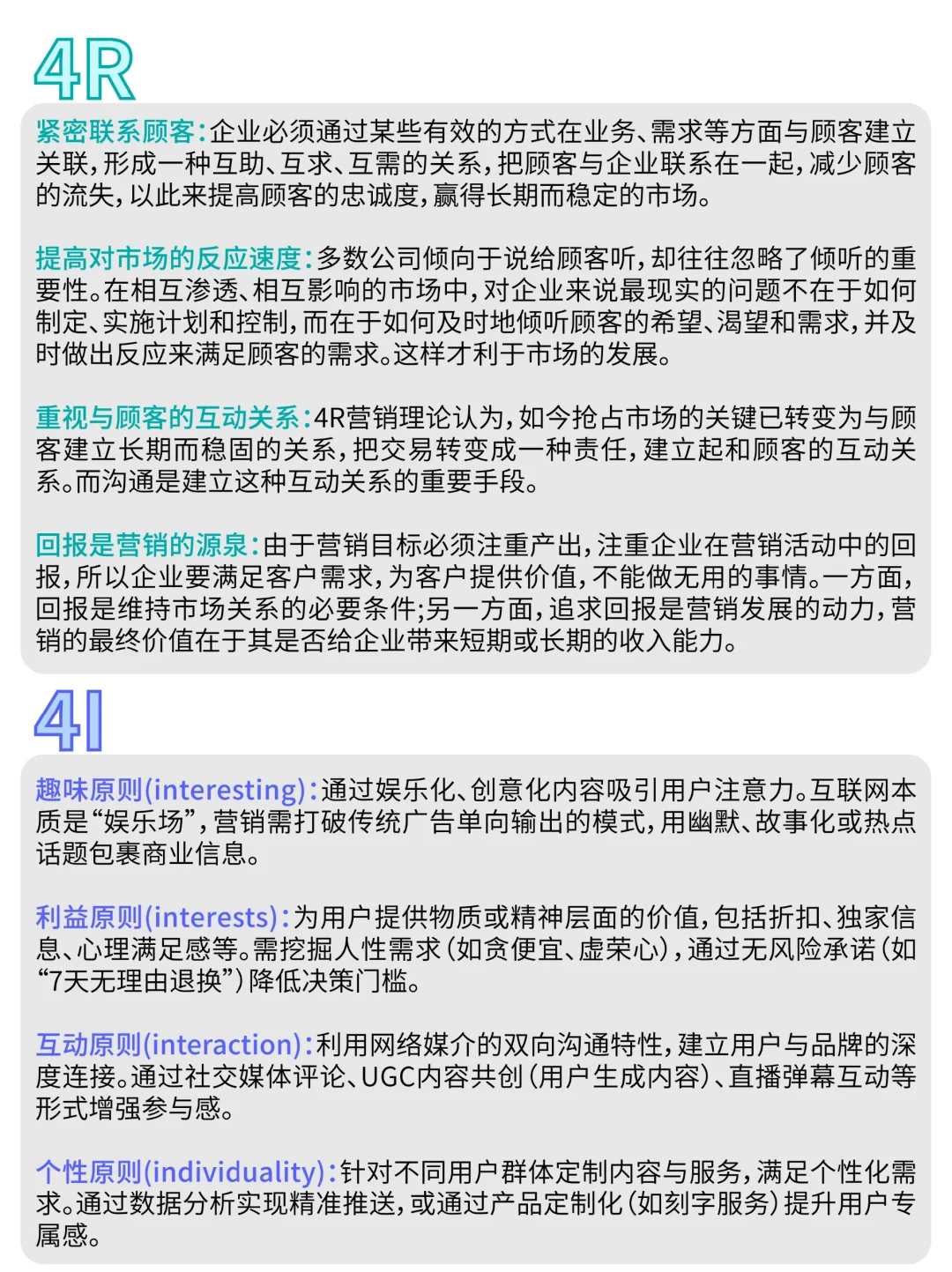 4R

紧密联系顾客:企业必须通过某些有效的方式在业务、需求等方面与顾客建立关联,形成一种互助、互求、互需的关系,把顾客与企业联系在一起,减少顾客的流失,以此来提高顾客的忠诚度,赢得长期而稳定的市场。

提高对市场的反应速度:多数公司倾向于说给顾客听,却往往忽略了倾听的重要性。在相互渗透、相互影响的市场中,对企业来说最现实的问题不在于如何制定、实施计划和控制,而在于如何及时地倾听顾客的希望、渴望和需求,并及时做出反应来满足顾客的需求。这样才利于市场的发展。

重视与顾客的互动关系:4R营销理论认为,如今抢占市场的关键已转变为与顾客建立长期而稳固的关系,把交易转变成一种责任,建立起和顾客的互动关系。而沟通是建立这种互动关系的重要手段。

回报是营销的源泉:由于营销目标必须注重产出,注重企业在营销活动中的回报,所以企业要满足客户需求,为客户提供价值,不能做无用的事情。一方面,回报是维持市场关系的必要条件;另一方面,追求回报是营销发展的动力,营销的最终价值在于其是否给企业带来短期或长期的收入能力。

4I

趣味原则(interesting):通过娱乐化、创意化内容吸引用户注意力。互联网本质是“娱乐场”,营销需打破传统广告单向输出的模式,用幽默、故事化或热点话题包裹商业信息。

利益原则(interests):为用户提供物质或精神层面的价值,包括折扣、独家信息、心理满足感等。需挖掘人性需求(如贪便宜、虚荣心),通过无风险承诺(如“7天无理由退换”)降低决策门槛。

互动原则(interaction):利用网络媒介的双向沟通特性,建立用户与品牌的深度连接。通过社交媒体评论、UGC内容共创(用户生成内容)、直播弹幕互动等形式增强参与感。

个性原则(individuality):针对不同用户群体定制内容与服务,满足个性化需求。通过数据分析实现精准推送,或通过产品定制化(如刻字服务)提升用户专属感。